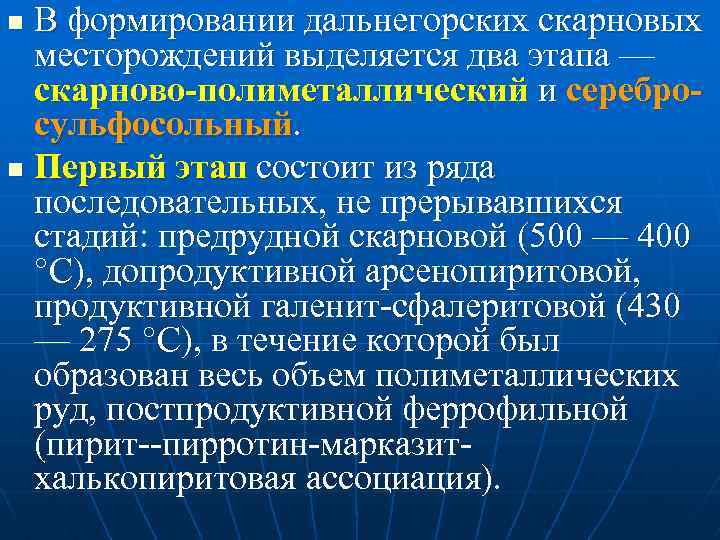 В формировании дальнегорских скарновых месторождений выделяется два этапа — скарново-полиметаллический и серебро-сульфосольный.

Первый этап состоит из ряда последовательных, не прерывавшихся стадий: предрудной скарновой (500 — 400 °С), допродуктивной арсенопиритовой, продуктивной галенит-сфалеритовой (430 — 275 °С), в течение которой был образован весь объем полиметаллических руд, постпродуктивной феррофильной (пирит--пирротин-марказит-халькопиритовая ассоциация).